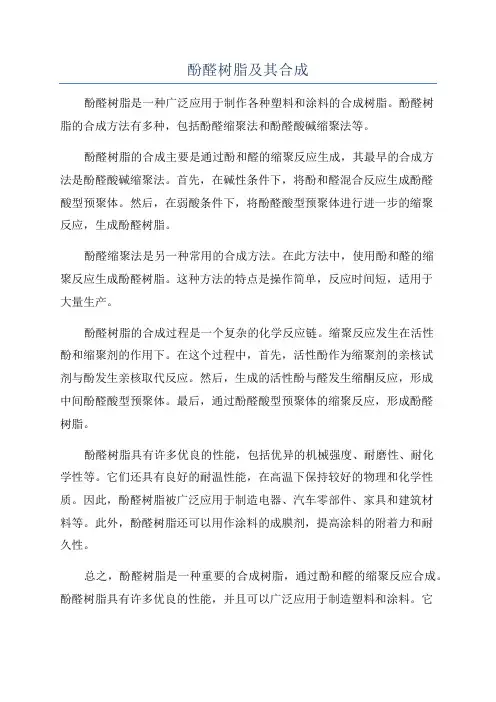 酚醛树脂及其合成

酚醛树脂是一种广泛应用于制作各种塑料和涂料的合成树脂。酚醛树脂的合成方法有多种，包括酚醛缩聚法和酚醛酸碱缩聚法等。

酚醛树脂的合成主要是通过酚和醛的缩聚反应生成，其最早的合成方法是酚醛酸碱缩聚法。首先，在碱性条件下，将酚和醛混合反应生成酚醛酸型预聚体。然后，在弱酸条件下，将酚醛酸型预聚体进行进一步的缩聚反应，生成酚醛树脂。

酚醛缩聚法是另一种常用的合成方法。在此方法中，使用酚和醛的缩聚反应生成酚醛树脂。这种方法的特点是操作简单，反应时间短，适用于大量生产。

酚醛树脂的合成过程是一个复杂的化学反应链。缩聚反应发生在活性酚和缩聚剂的作用下。在这个过程中，首先，活性酚作为缩聚剂的亲核试剂与酚发生亲核取代反应。然后，生成的活性酚与醛发生缩酮反应，形成中间酚醛酸型预聚体。最后，通过酚醛酸型预聚体的缩聚反应，形成酚醛树脂。

酚醛树脂具有许多优良的性能，包括优异的机械强度、耐磨性、耐化学性等。它们还具有良好的耐温性能，在高温下保持较好的物理和化学性质。因此，酚醛树脂被广泛应用于制造电器、汽车零部件、家具和建筑材料等。此外，酚醛树脂还可以用作涂料的成膜剂，提高涂料的附着力和耐久性。

总之，酚醛树脂是一种重要的合成树脂，通过酚和醛的缩聚反应合成。酚醛树脂具有许多优良的性能，并且可以广泛应用于制造塑料和涂料。它